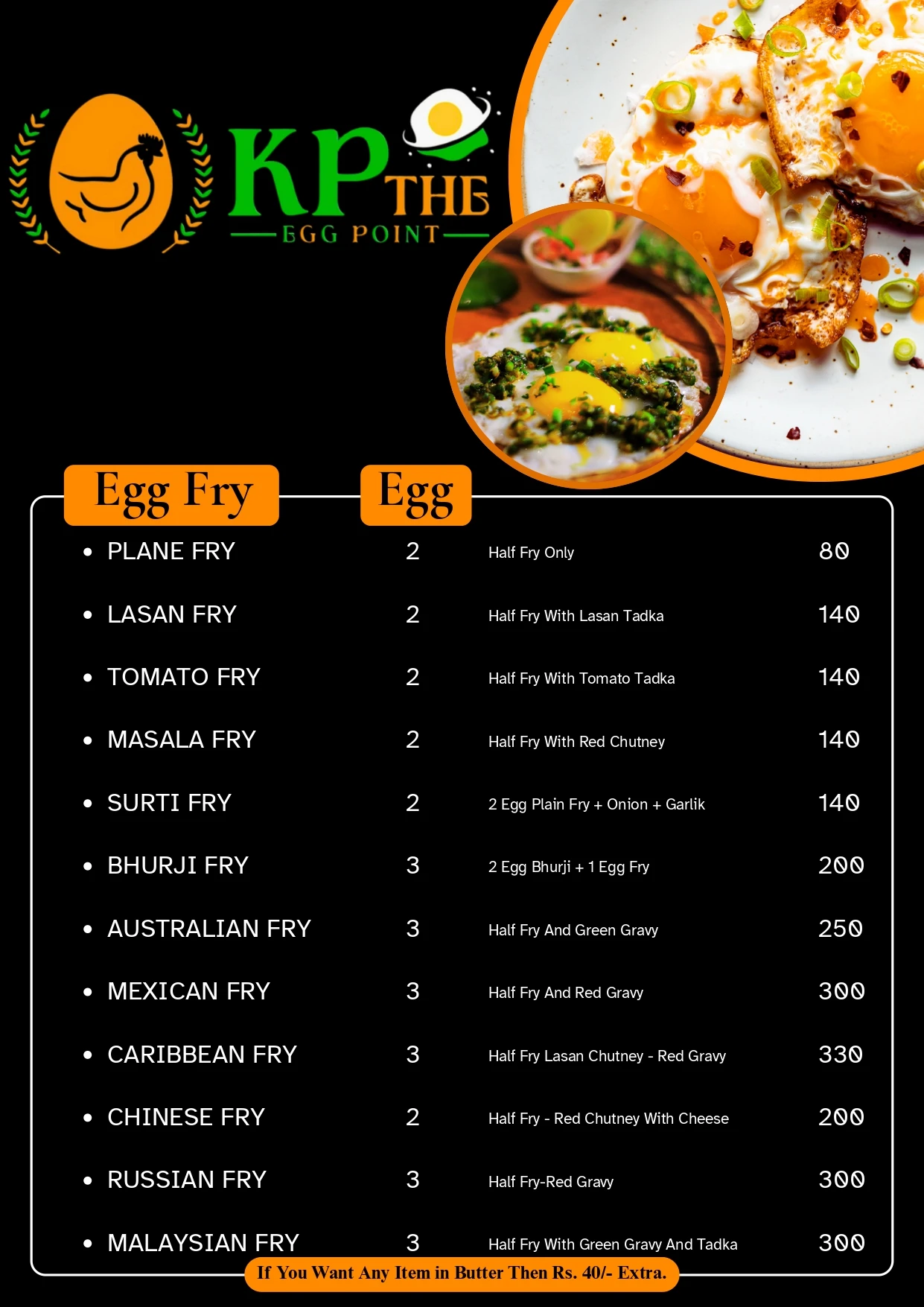 KP THE
EGG POINT

Egg Fry

Egg

• PLANE FRY 2 Half Fry Only 80

• LASAN FRY 2 Half Fry With Lasan Tadka 140

• TOMATO FRY 2 Half Fry With Tomato Tadka 140

• MASALA FRY 2 Half Fry With Red Chutney 140

• SURTI FRY 2 2 Egg Plain Fry + Onion + Garlik 140

• BHURJI FRY 3 2 Egg Bhurji + 1 Egg Fry 200

• AUSTRALIAN FRY 3 Half Fry And Green Gravy 250

• MEXICAN FRY 3 Half Fry And Red Gravy 300

• CARIBBEAN FRY 3 Half Fry Lasan Chutney - Red Gravy 330

• CHINESE FRY 2 Half Fry - Red Chutney With Cheese 200

• RUSSIAN FRY 3 Half Fry-Red Gravy 300

• MALAYSIAN FRY 3 Half Fry With Green Gravy And Tadka 300

If You Want Any Item in Butter Then Rs. 40/- Extra.